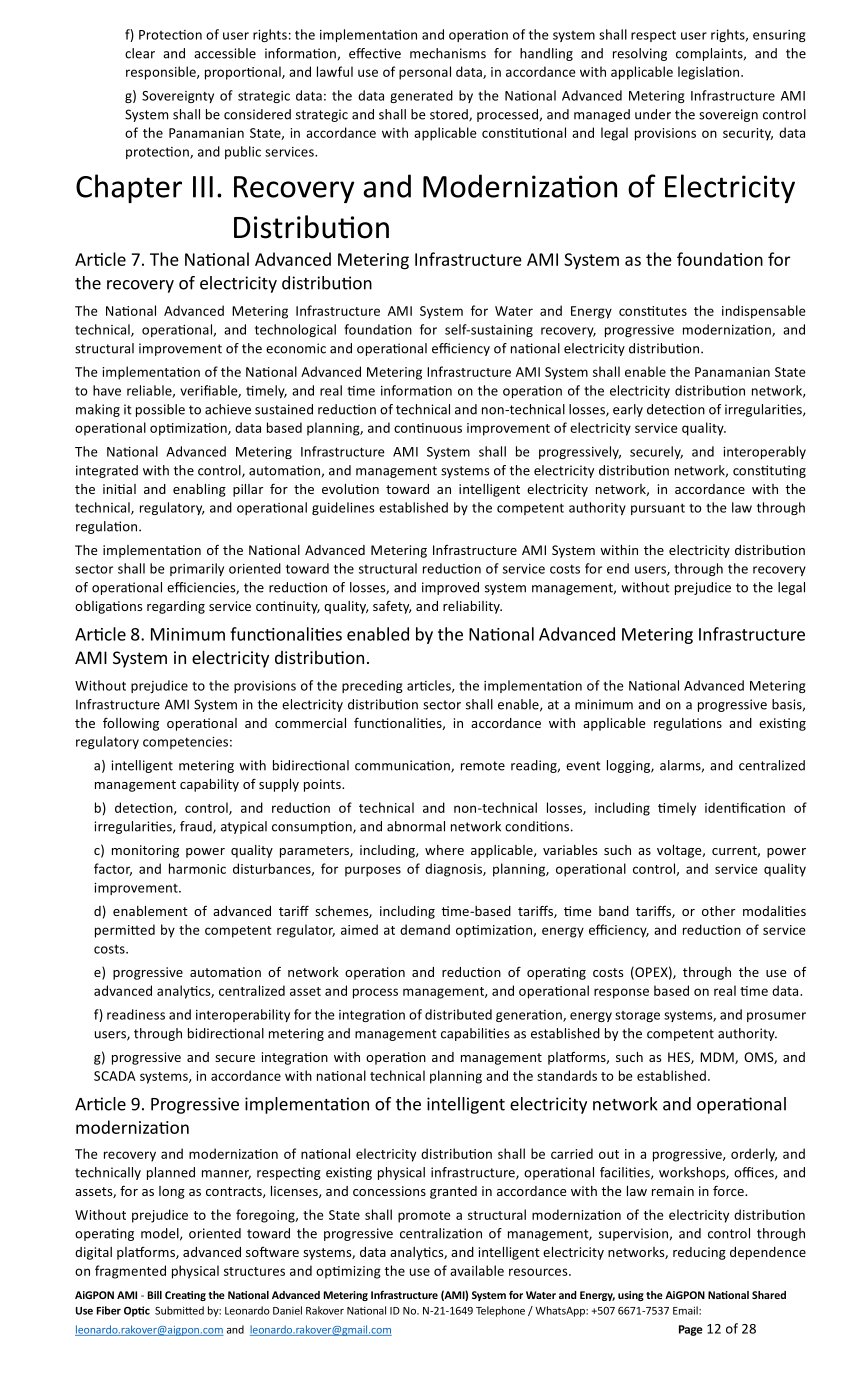 f) Protection of user rights: the implementation and operation of the system shall respect user rights, ensuring clear and accessible information, effective mechanisms for handling and resolving complaints, and the responsible, proportional, and lawful use of personal data, in accordance with applicable legislation.

g) Sovereignty of strategic data: the data generated by the National Advanced Metering Infrastructure AMI System shall be considered strategic and shall be stored, processed, and managed under the sovereign control of the Panamanian State, in accordance with applicable constitutional and legal provisions on security, data protection, and public services.

Chapter III. Recovery and Modernization of Electricity Distribution

Article 7. The National Advanced Metering Infrastructure AMI System as the foundation for the recovery of electricity distribution

The National Advanced Metering Infrastructure AMI System for Water and Energy constitutes the indispensable technical, operational, and technological foundation for self-sustaining recovery, progressive modernization, and structural improvement of the economic and operational efficiency of national electricity distribution.

The implementation of the National Advanced Metering Infrastructure AMI System shall enable the Panamanian State to have reliable, verifiable, timely, and real time information on the operation of the electricity distribution network, making it possible to achieve sustained reduction of technical and non-technical losses, early detection of irregularities, operational optimization, data based planning, and continuous improvement of electricity service quality.

The National Advanced Metering Infrastructure AMI System shall be progressively, securely, and interoperably integrated with the control, automation, and management systems of the electricity distribution network, constituting the initial and enabling pillar for the evolution toward an intelligent electricity network, in accordance with the technical, regulatory, and operational guidelines established by the competent authority pursuant to the law through regulation.

The implementation of the National Advanced Metering Infrastructure AMI System within the electricity distribution sector shall be primarily oriented toward the structural reduction of service costs for end users, through the recovery of operational efficiencies, the reduction of losses, and improved system management, without prejudice to the legal obligations regarding service continuity, quality, safety, and reliability.

Article 8. Minimum functionalities enabled by the National Advanced Metering Infrastructure AMI System in electricity distribution.

Without prejudice to the provisions of the preceding articles, the implementation of the National Advanced Metering Infrastructure AMI System in the electricity distribution sector shall enable, at a minimum and on a progressive basis, the following operational and commercial functionalities, in accordance with applicable regulations and existing regulatory competencies:

a) intelligent metering with bidirectional communication, remote reading, event logging, alarms, and centralized management capability of supply points.

b) detection, control, and reduction of technical and non-technical losses, including timely identification of irregularities, fraud, atypical consumption, and abnormal network conditions.

c) monitoring power quality parameters, including, where applicable, variables such as voltage, current, power factor, and harmonic disturbances, for purposes of diagnosis, planning, operational control, and service quality improvement.

d) enablement of advanced tariff schemes, including time-based tariffs, time band tariffs, or other modalities permitted by the competent regulator, aimed at demand optimization, energy efficiency, and reduction of service costs.

e) progressive automation of network operation and reduction of operating costs (OPEX), through the use of advanced analytics, centralized asset and process management, and operational response based on real time data.

f) readiness and interoperability for the integration of distributed generation, energy storage systems, and prosumer users, through bidirectional metering and management capabilities as established by the competent authority.

g) progressive and secure integration with operation and management platforms, such as HES, MDM, OMS, and SCADA systems, in accordance with national technical planning and the standards to be established.

Article 9. Progressive implementation of the intelligent electricity network and operational modernization

The recovery and modernization of national electricity distribution shall be carried out in a progressive, orderly, and technically planned manner, respecting existing physical infrastructure, operational facilities, workshops, offices, and assets, for as long as contracts, licenses, and concessions granted in accordance with the law remain in force.

Without prejudice to the foregoing, the State shall promote a structural modernization of the electricity distribution operating model, oriented toward the progressive centralization of management, supervision, and control through digital platforms, advanced software systems, data analytics, and intelligent electricity networks, reducing dependence on fragmented physical structures and optimizing the use of available resources.

AiGPON AMI - Bill Creating the National Advanced Metering Infrastructure (AMI) System for Water and Energy, using the AiGPON National Shared Use Fiber Optic Submitted by: Leonardo Daniel Rakover National ID No. N-21-1649 Telephone / WhatsApp: +507 6671-7537 Email: leonardo.rakover@aigpon.com and leonardo.rakover@gmail.com Page 12 of 28